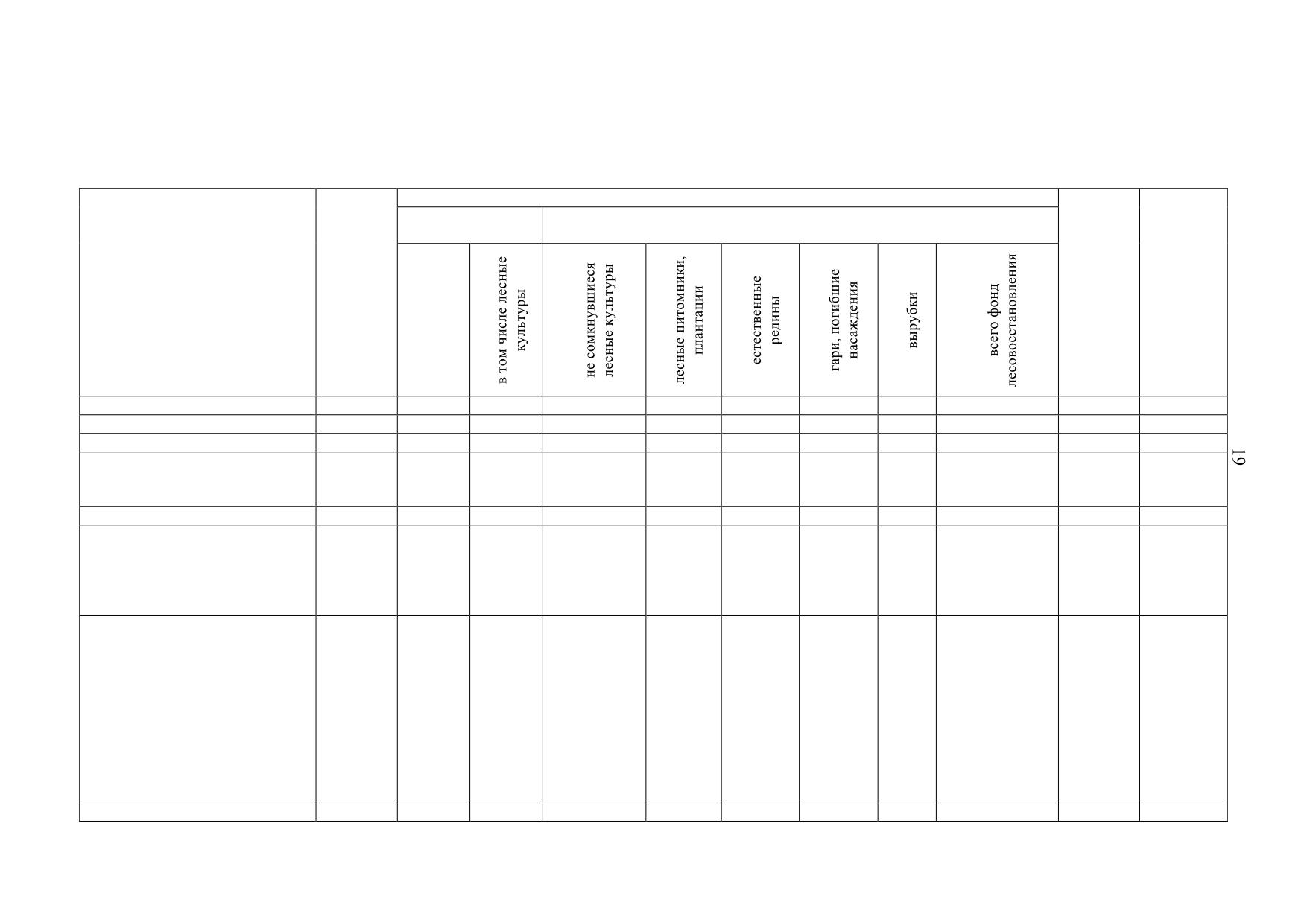 | | | | в том числе лесные культуры | не сомкнувшиеся лесные культуры | лесные питомники, плантации | естественные редины | гари, погибшие насаждения | вырубки | всего фонд лесовосстановления | | |
|---|---|---|---|---|---|---|---|---|---|---|---|
| | | | | | | | | | | | |
| | | | | | | | | | | | |
| | | | | | | | | | | | |
| | | | | | | | | | | | |
| | | | | | | | | | | | |
| | | | | | | | | | | | |
| | | | | | | | | | | | |
| | | | | | | | | | | | |

19